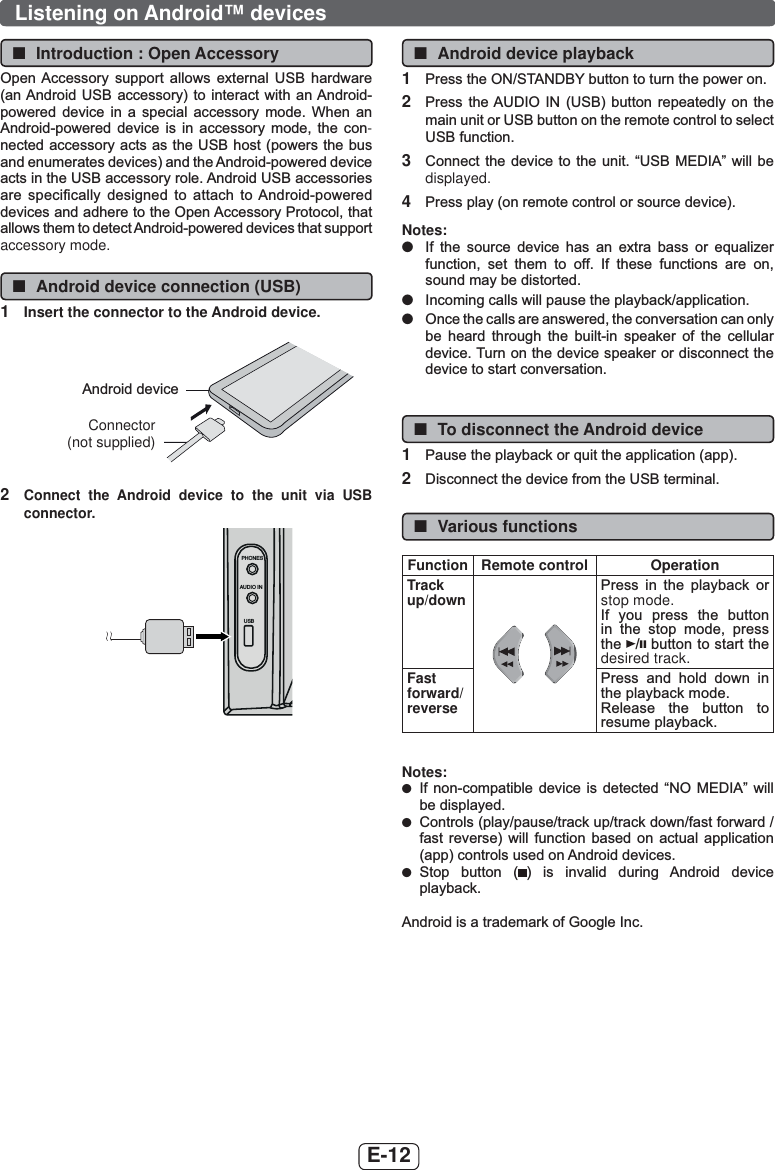 Listening on Android™ devices

■ Introduction : Open Accessory

Open Accessory support allows external USB hardware (an Android USB accessory) to interact with an Android-powered device in a special accessory mode. When an Android-powered device is in accessory mode, the connected accessory acts as the USB host (powers the bus and enumerates devices) and the Android-powered device acts in the USB accessory role. Android USB accessories are specifically designed to attach to Android-powered devices and adhere to the Open Accessory Protocol, that allows them to detect Android-powered devices that support accessory mode.

■ Android device connection (USB)

1 Insert the connector to the Android device.

Android device

Connector (not supplied)

2 Connect the Android device to the unit via USB connector.

PHONES
AUDIO IN
USB

■ Android device playback

1 Press the ON/STANDBY button to turn the power on.

2 Press the AUDIO IN (USB) button repeatedly on the main unit or USB button on the remote control to select USB function.

3 Connect the device to the unit. “USB MEDIA” will be displayed.

4 Press play (on remote control or source device).

Notes:
● If the source device has an extra bass or equalizer function, set them to off. If these functions are on, sound may be distorted.
● Incoming calls will pause the playback/application.
● Once the calls are answered, the conversation can only be heard through the built-in speaker of the cellular device. Turn on the device speaker or disconnect the device to start conversation.

■ To disconnect the Android device

1 Pause the playback or quit the application (app).

2 Disconnect the device from the USB terminal.

■ Various functions

| Function | Remote control | Operation |
|---|---|---|
| Track up/down | | Press in the playback or stop mode. If you press the button in the stop mode, press the ►/II button to start the desired track. |
| Fast forward/ reverse | | Press and hold down in the playback mode. Release the button to resume playback. |

Notes:
● If non-compatible device is detected “NO MEDIA” will be displayed.
● Controls (play/pause/track up/track down/fast forward / fast reverse) will function based on actual application (app) controls used on Android devices.
● Stop button (■) is invalid during Android device playback.

Android is a trademark of Google Inc.

E-12